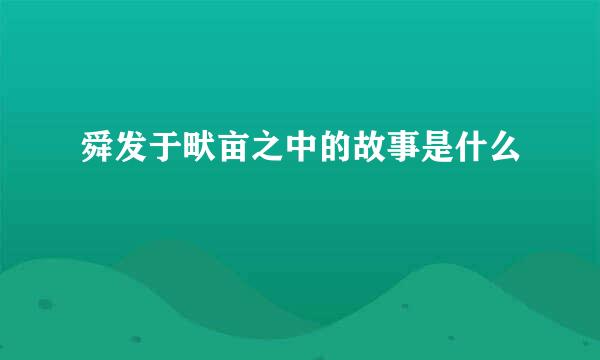 舜发于畎亩之中的故事是什么